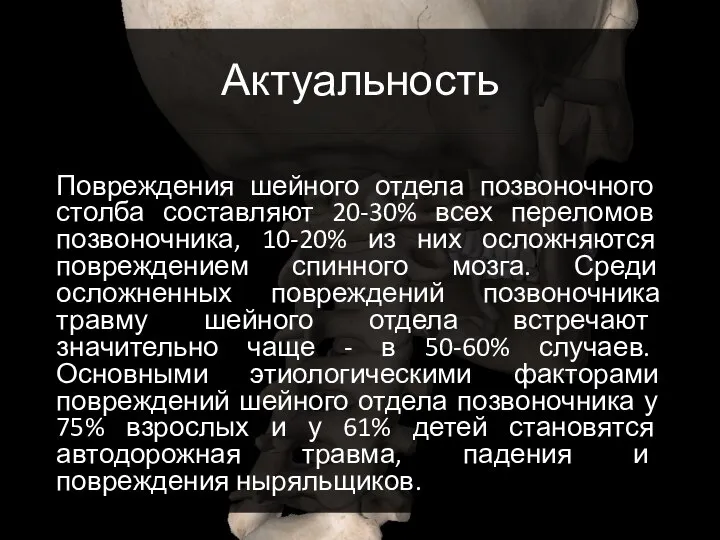 Актуальность

Повреждения шейного отдела позвоночного столба составляют 20-30% всех переломов позвоночника, 10-20% из них осложняются повреждением спинного мозга. Среди осложненных повреждений позвоночника травму шейного отдела встречают значительно чаще - в 50-60% случаев. Основными этиологическими факторами повреждений шейного отдела позвоночника у 75% взрослых и у 61% детей становятся автодорожная травма, падения и повреждения ныряльщиков.